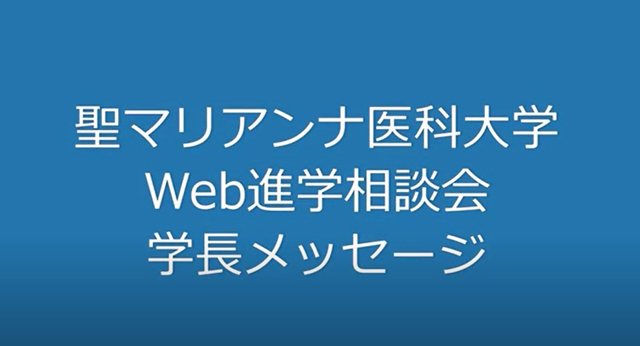 聖マリアンナ医科大学
Web進学相談会
学長メッセージ